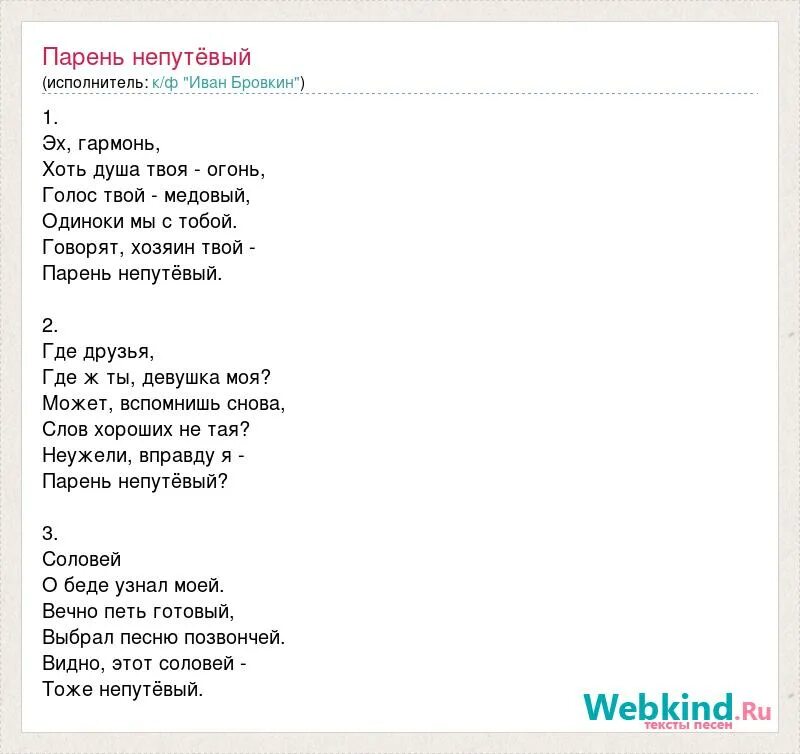 Парень непутёвый
(исполнитель: к/ф "Иван Бровкин")

1.
Эх, гармонь,
Хоть душа твоя - огонь,
Голос твой - медовый,
Одиноки мы с тобой.
Говорят, хозяин твой -
Парень непутёвый.

2.
Где друзья,
Где ж ты, девушка моя?
Может, вспомнишь снова,
Слов хороших не тая?
Неужели, вправду я -
Парень непутёвый?

3.
Соловей
О беде узнал моей.
Вечно петь готовый,
Выбрал песню позвончей.
Видно, этот соловей -
Тоже непутёвый.

Webkind.Ru
тексты песен